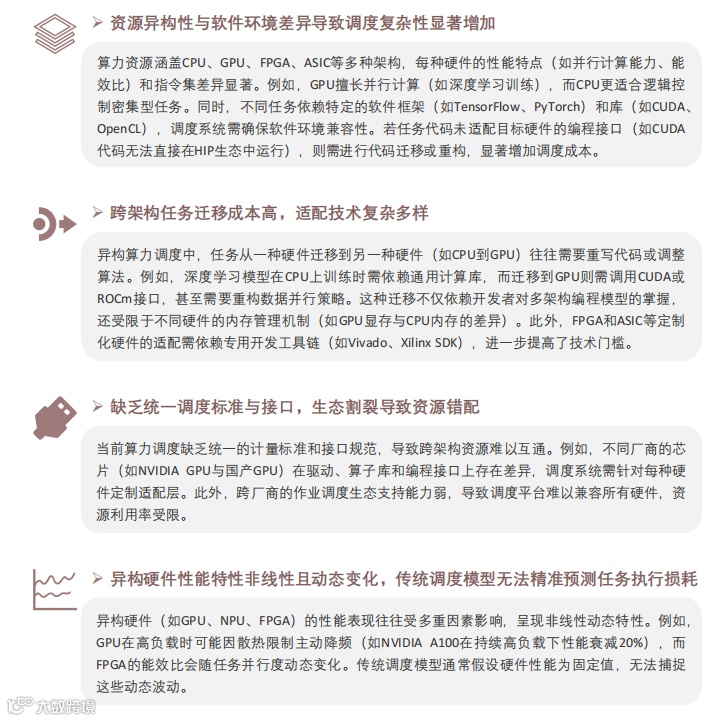 ➢ 资源异构性与软件环境差异导致调度复杂性显著增加

算力资源涵盖CPU、GPU、FPGA、ASIC等多种架构，每种硬件的性能特点（如并行计算能力、能效比）和指令集差异显著。例如，GPU擅长并行计算（如深度学习训练），而CPU更适合逻辑控制密集型任务。同时，不同任务依赖特定的软件框架（如TensorFlow、PyTorch）和库（如CUDA、OpenCL），调度系统需确保软件环境兼容性。若任务代码未适配目标硬件的编程接口（如CUDA代码无法直接在HIP生态中运行），则需进行代码迁移或重构，显著增加调度成本。

➢ 跨架构任务迁移成本高，适配技术复杂多样

异构算力调度中，任务从一种硬件迁移到另一种硬件（如CPU到GPU）往往需要重写代码或调整算法。例如，深度学习模型在CPU上训练时需依赖通用计算库，而迁移到GPU则需调用CUDA或ROCm接口，甚至需要重构数据并行策略。这种迁移不仅依赖开发者对多架构编程模型的掌握，还受限于不同硬件的内存管理机制（如GPU显存与CPU内存的差异）。此外，FPGA和ASIC等定制化硬件的适配需依赖专用开发工具链（如Vivado、Xilinx SDK），进一步提高了技术门槛。

➢ 缺乏统一调度标准与接口，生态割裂导致资源错配

当前算力调度缺乏统一的计量标准和接口规范，导致跨架构资源难以互通。例如，不同厂商的芯片（如NVIDIA GPU与国产GPU）在驱动、算子库和编程接口上存在差异，调度系统需针对每种硬件定制适配层。此外，跨厂商的作业调度生态支持能力弱，导致调度平台难以兼容所有硬件，资源利用率受限。

➢ 异构硬件性能特性非线性且动态变化，传统调度模型无法精准预测任务执行损耗

异构硬件（如GPU、NPU、FPGA）的性能表现往往受多重因素影响，呈现非线性动态特性。例如，GPU在高负载时可能因散热限制主动降频（如NVIDIA A100在持续高负载下性能衰减20%），而FPGA的能效比会随任务并行度动态变化。传统调度模型通常假设硬件性能为固定值，无法捕捉这些动态波动。

大数跨境